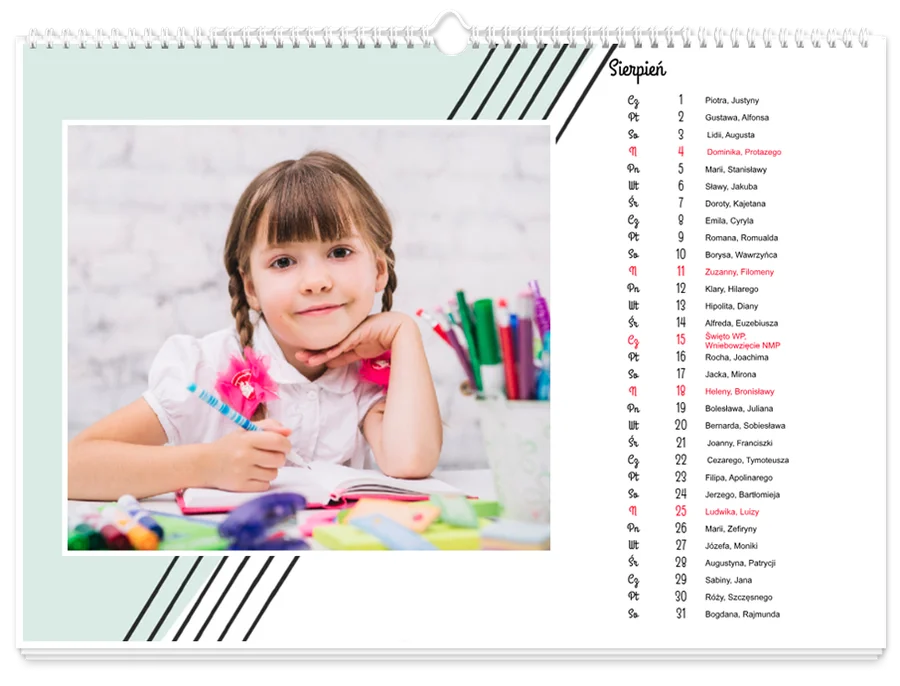 Sierpień

Cz 1 Piotra, Justyny
Pt 2 Gustawa, Alfonsa
So 3 Lidii, Augusta
N 4 Dominika, Protazego
Pn 5 Marii, Stanisławy
Wt 6 Sławy, Jakuba
Śr 7 Doroty, Kajetana
Cz 8 Emila, Cyryla
Pt 9 Romana, Romualda
So 10 Borysa, Wawrzyńca
N 11 Zuzanny, Filomeny
Pn 12 Klary, Hilarego
Wt 13 Hipolita, Diany
Śr 14 Alfreda, Euzebiusza
Cz 15 Święto WP, Wniebowzięcie NMP
Pt 16 Rocha, Joachima
So 17 Jacka, Mirona
N 18 Heleny, Bronisławy
Pn 19 Bolesława, Juliana
Wt 20 Bernarda, Sobiesława
Śr 21 Joanny, Franciszki
Cz 22 Cezarego, Tymoteusza
Pt 23 Filipa, Apolinarego
So 24 Jerzego, Bartłomieja
N 25 Ludwika, Luizy
Pn 26 Marii, Zefiryny
Wt 27 Józefa, Moniki
Śr 28 Augustyna, Patrycji
Cz 29 Sabiny, Jana
Pt 30 Róży, Szczęsnego
So 31 Bogdana, Rajmunda